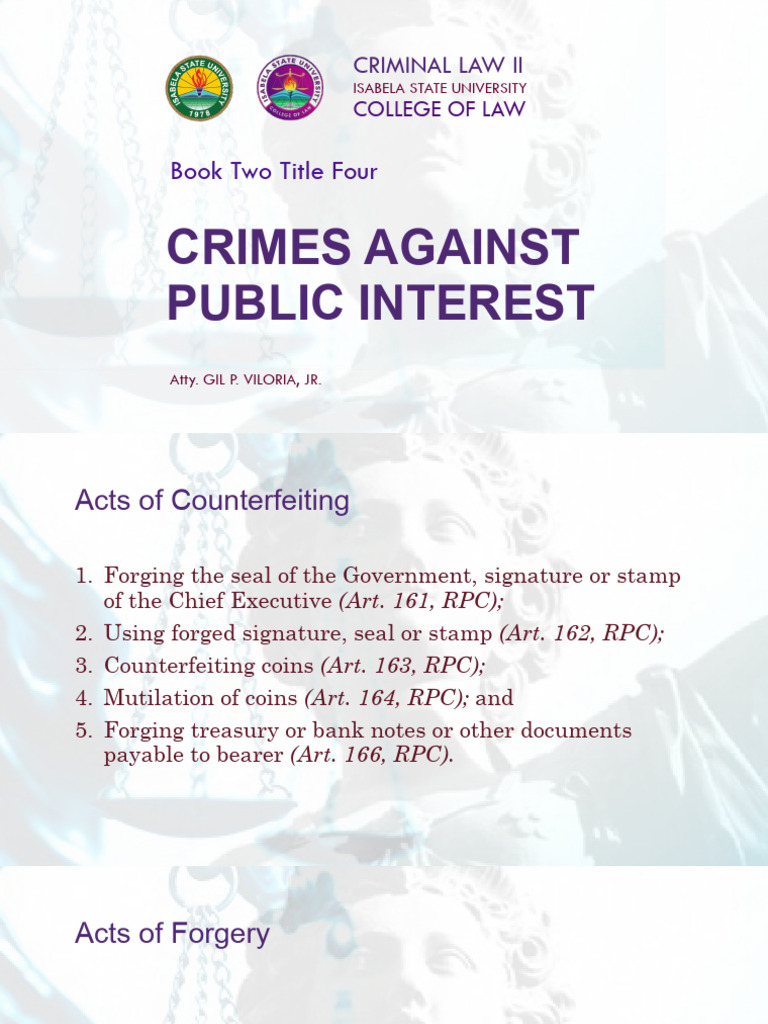 ISABELA STATE UNIVERSITY 1978

ISABELA STATE UNIVERSITY COLLEGE OF LAW

CRIMINAL LAW II
ISABELA STATE UNIVERSITY
COLLEGE OF LAW

Book Two Title Four

CRIMES AGAINST PUBLIC INTEREST

Atty. GIL P. VILORIA, JR.

Acts of Counterfeiting

1. Forging the seal of the Government, signature or stamp of the Chief Executive (Art. 161, RPC);
2. Using forged signature, seal or stamp (Art. 162, RPC);
3. Counterfeiting coins (Art. 163, RPC);
4. Mutilation of coins (Art. 164, RPC); and
5. Forging treasury or bank notes or other documents payable to bearer (Art. 166, RPC).

Acts of Forgery